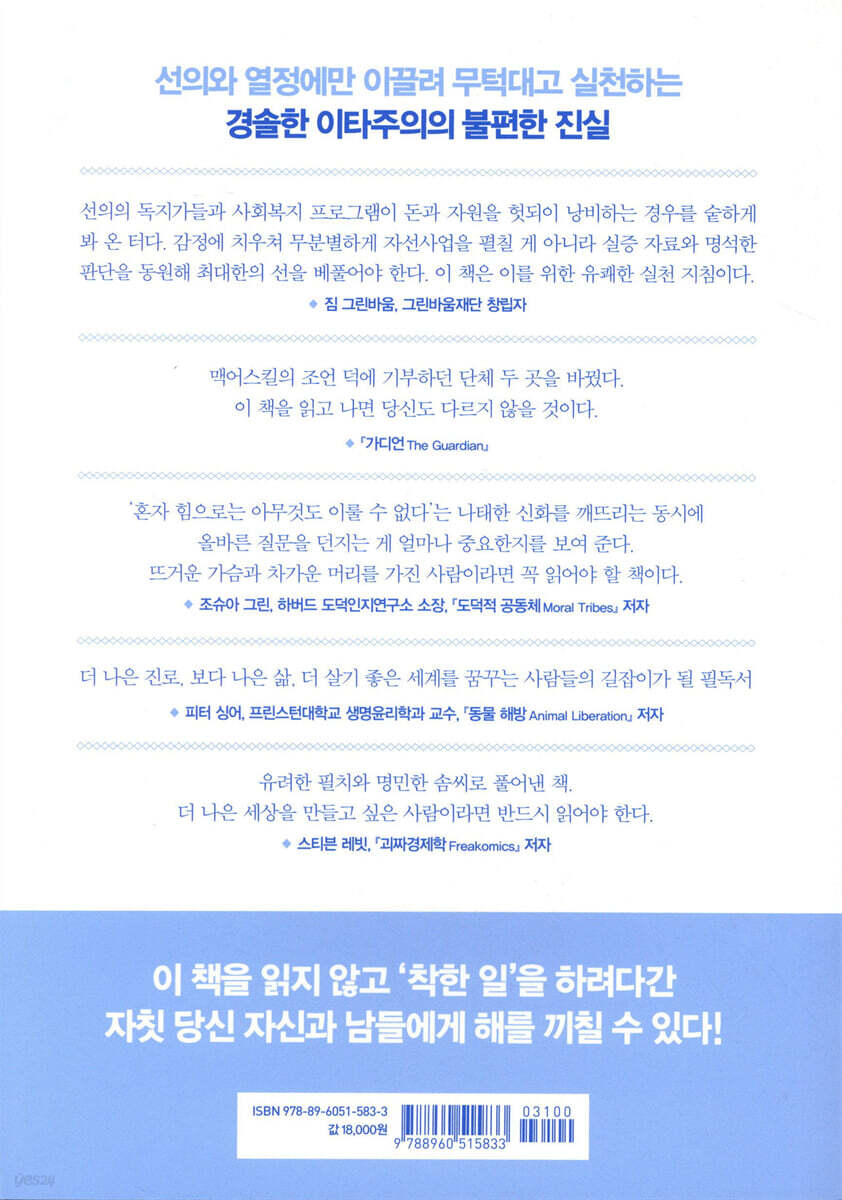 선의와 열정에만 이끌려 무턱대고 실천하는
경솔한 이타주의의 불편한 진실

선의의 독지가들과 사회복지 프로그램이 돈과 자원을 헛되이 낭비하는 경우를 숱하게 봐 온 터다. 감정에 치우쳐 무분별하게 자선사업을 펼칠 게 아니라 실증 자료와 명석한 판단을 동원해 최대한의 선을 베풀어야 한다. 이 책은 이를 위한 유쾌한 실천 지침이다.

◆ 짐 그린바움, 그린바움재단 창립자

맥어스킬의 조언 덕에 기부하던 단체 두 곳을 바꿨다.
이 책을 읽고 나면 당신도 다르지 않을 것이다.

◆ 「가디언 The Guardian」

'혼자 힘으로는 아무것도 이룰 수 없다'는 나태한 신화를 깨뜨리는 동시에 올바른 질문을 던지는 게 얼마나 중요한지를 보여 준다.
뜨거운 가슴과 차가운 머리를 가진 사람이라면 꼭 읽어야 할 책이다.

◆ 조슈아 그린, 하버드 도덕인지연구소 소장, 「도덕적 공동체 Moral Tribes」 저자

더 나은 진로, 보다 나은 삶, 더 살기 좋은 세계를 꿈꾸는 사람들의 길잡이가 될 필독서

◆ 피터 싱어, 프린스턴대학교 생명윤리학과 교수, 「동물 해방 Animal Liberation」 저자

유려한 필치와 명민한 솜씨로 풀어낸 책.
더 나은 세상을 만들고 싶은 사람이라면 반드시 읽어야 한다.

◆ 스티븐 레빗, 「괴짜경제학 Freakomics」 저자

이 책을 읽지 않고 '착한 일'을 하려다간
자칫 당신 자신과 남들에게 해를 끼칠 수 있다!

ISBN 978-89-6051-583-3
값 18,000원
9 788960 515833
03100

yes24